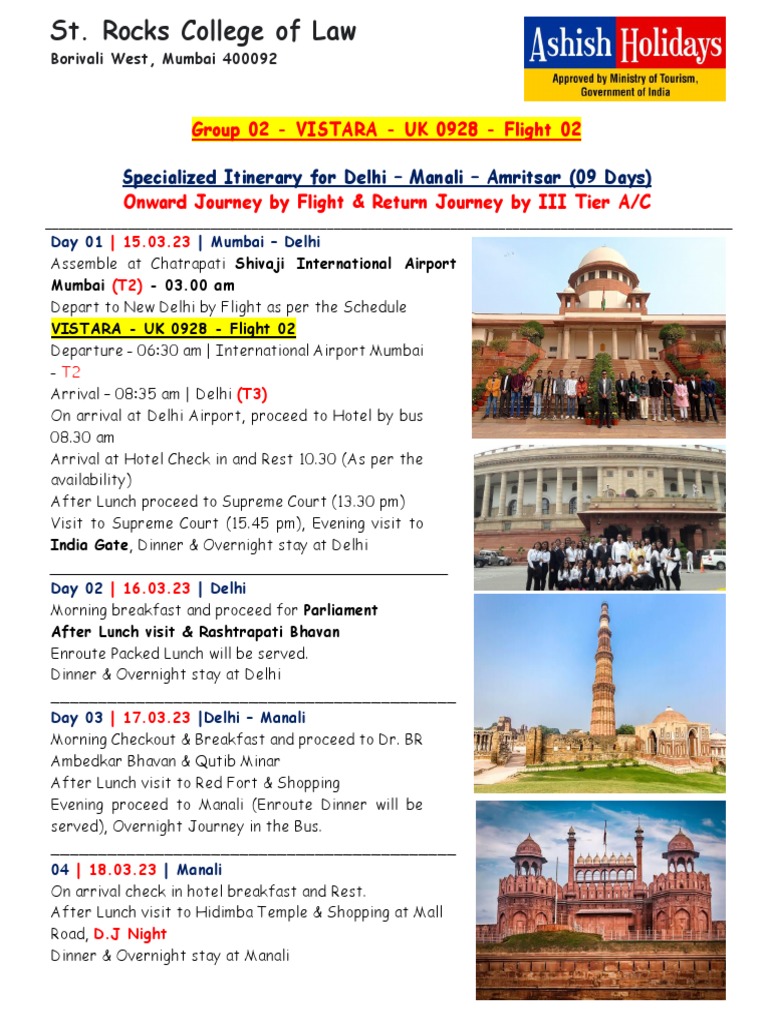 St. Rocks College of Law
Borivali West, Mumbai 400092

Ashish Holidays
Approved by Ministry of Tourism, Government of India

Group 02 - VISTARA - UK 0928 - Flight 02

Specialized Itinerary for Delhi – Manali – Amritsar (09 Days)
Onward Journey by Flight & Return Journey by III Tier A/C

Day 01 | 15.03.23 | Mumbai – Delhi
Assemble at Chatrapati Shivaji International Airport Mumbai (T2) - 03.00 am
Depart to New Delhi by Flight as per the Schedule
VISTARA - UK 0928 - Flight 02
Departure - 06:30 am | International Airport Mumbai - T2
Arrival – 08:35 am | Delhi (T3)
On arrival at Delhi Airport, proceed to Hotel by bus 08.30 am
Arrival at Hotel Check in and Rest 10.30 (As per the availability)
After Lunch proceed to Supreme Court (13.30 pm)
Visit to Supreme Court (15.45 pm), Evening visit to India Gate, Dinner & Overnight stay at Delhi

Day 02 | 16.03.23 | Delhi
Morning breakfast and proceed for Parliament
After Lunch visit & Rashtrapati Bhavan
Enroute Packed Lunch will be served.
Dinner & Overnight stay at Delhi

Day 03 | 17.03.23 |Delhi – Manali
Morning Checkout & Breakfast and proceed to Dr. BR Ambedkar Bhavan & Qutib Minar
After Lunch visit to Red Fort & Shopping
Evening proceed to Manali (Enroute Dinner will be served), Overnight Journey in the Bus.

04 | 18.03.23 | Manali
On arrival check in hotel breakfast and Rest.
After Lunch visit to Hidimba Temple & Shopping at Mall Road, D.J Night
Dinner & Overnight stay at Manali